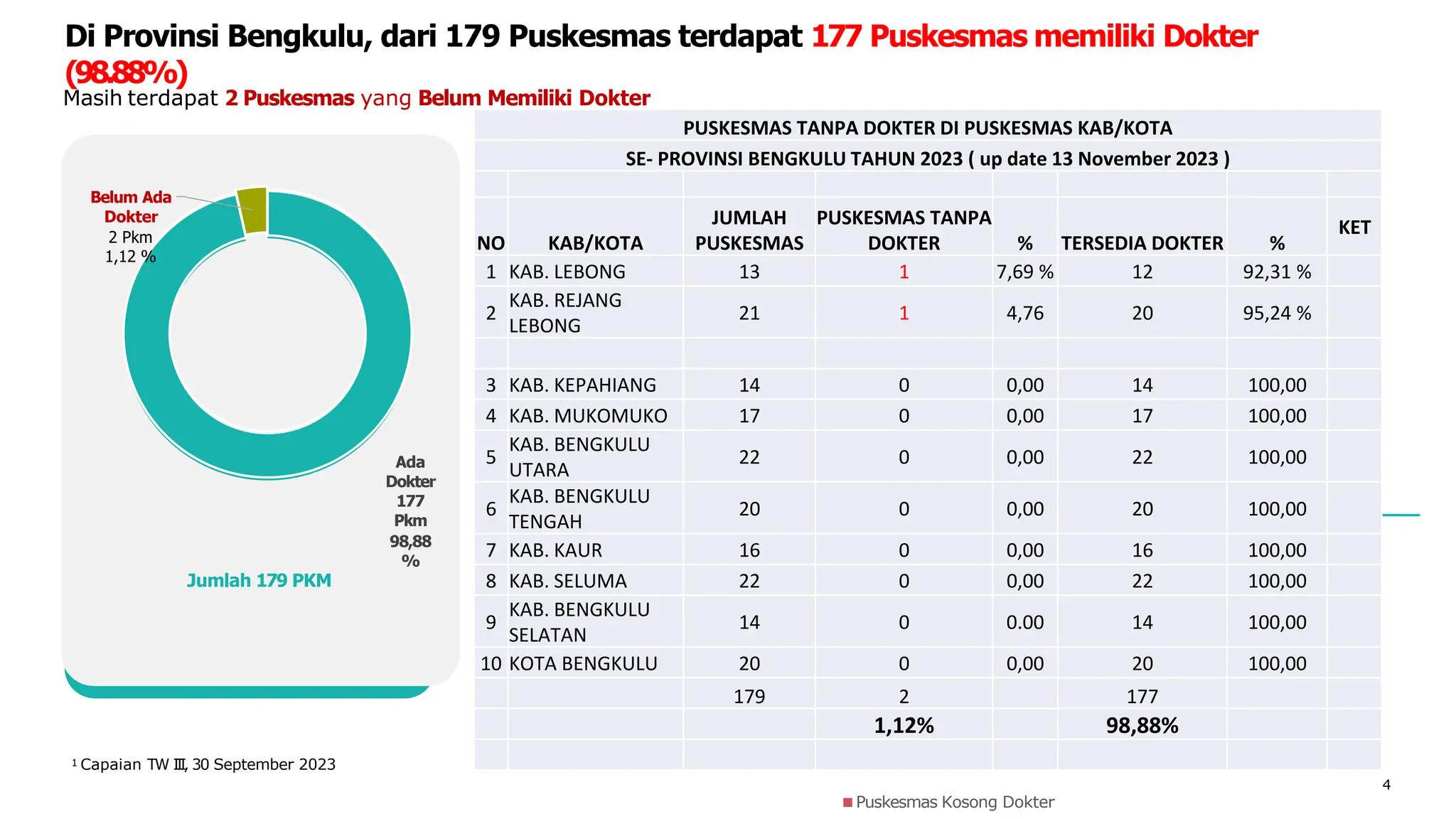 Di Provinsi Bengkulu, dari 179 Puskesmas terdapat 177 Puskesmas memiliki Dokter (98.88%)

Masih terdapat 2 Puskesmas yang Belum Memiliki Dokter

Belum Ada Dokter
2 Pkm
1,12 %

Ada Dokter 177 Pkm 98,88 %

Jumlah 179 PKM

PUSKESMAS TANPA DOKTER DI PUSKESMAS KAB/KOTA
SE- PROVINSI BENGKULU TAHUN 2023 ( up date 13 November 2023 )

| NO | KAB/KOTA | JUMLAH PUSKESMAS | PUSKESMAS TANPA DOKTER | % | TERSEDIA DOKTER | % | KET |
|---|---|---|---|---|---|---|---|
| 1 | KAB. LEBONG | 13 | 1 | 7,69 % | 12 | 92,31 % | |
| 2 | KAB. REJANG LEBONG | 21 | 1 | 4,76 | 20 | 95,24 % | |
| | | | | | | | |
| 3 | KAB. KEPAHIANG | 14 | 0 | 0,00 | 14 | 100,00 | |
| 4 | KAB. MUKOMUKO | 17 | 0 | 0,00 | 17 | 100,00 | |
| 5 | KAB. BENGKULU UTARA | 22 | 0 | 0,00 | 22 | 100,00 | |
| 6 | KAB. BENGKULU TENGAH | 20 | 0 | 0,00 | 20 | 100,00 | |
| 7 | KAB. KAUR | 16 | 0 | 0,00 | 16 | 100,00 | |
| 8 | KAB. SELUMA | 22 | 0 | 0,00 | 22 | 100,00 | |
| 9 | KAB. BENGKULU SELATAN | 14 | 0 | 0.00 | 14 | 100,00 | |
| 10 | KOTA BENGKULU | 20 | 0 | 0,00 | 20 | 100,00 | |
| | | 179 | 2 | | 177 | | |
| | | | 1,12% | | 98,88% | | |

¹ Capaian TW III, 30 September 2023

4

Puskesmas Kosong Dokter